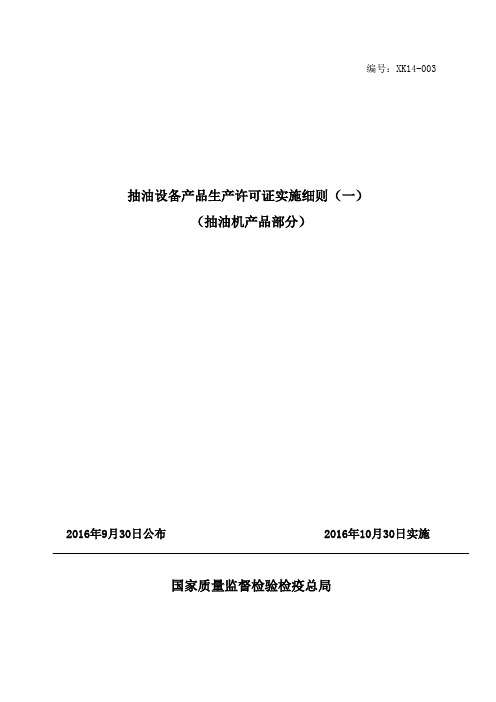 编号：XK14-003

抽油设备产品生产许可证实施细则（一）
（抽油机产品部分）

2016年9月30日公布

2016年10月30日实施

国家质量监督检验检疫总局